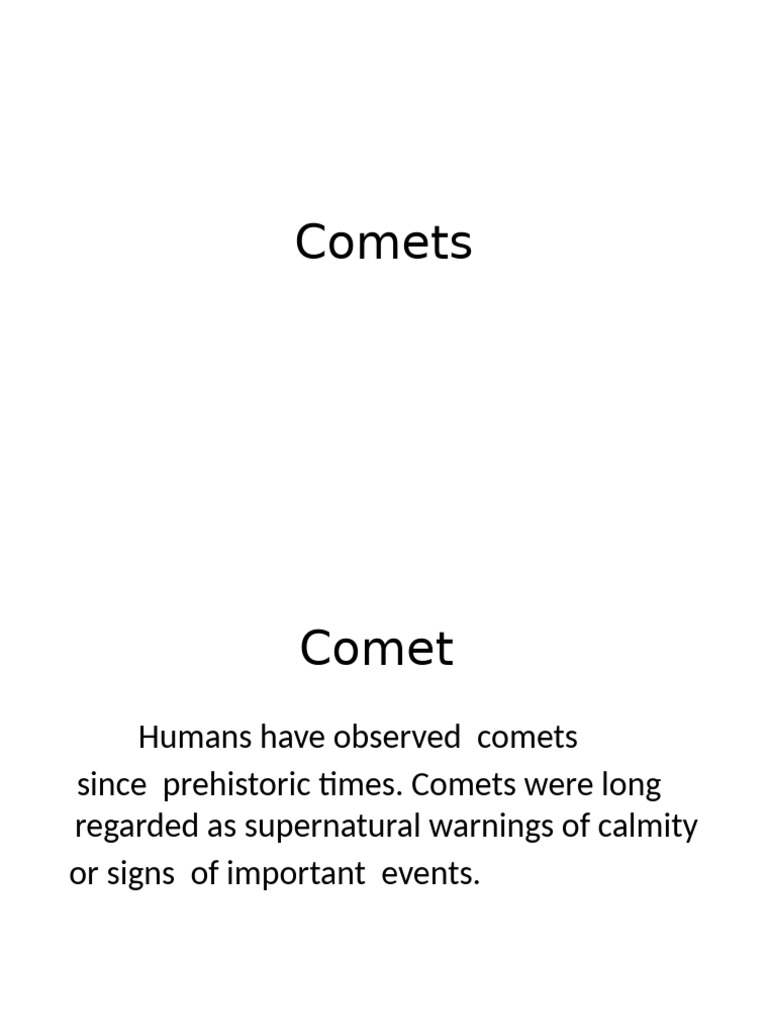 Comets

Comet

Humans have observed comets since prehistoric times. Comets were long regarded as supernatural warnings of calmity or signs of important events.